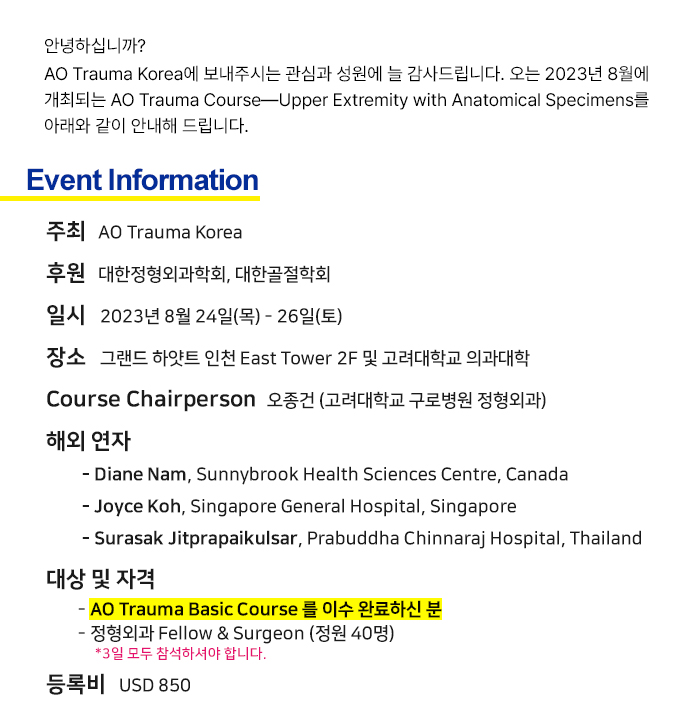 안녕하십니까?
AO Trauma Korea에 보내주시는 관심과 성원에 늘 감사드립니다. 오는 2023년 8월에 개최되는 AO Trauma Course—Upper Extremity with Anatomical Specimens를 아래와 같이 안내해 드립니다.

Event Information

주최 AO Trauma Korea

후원 대한정형외과학회, 대한골절학회

일시 2023년 8월 24일(목) - 26일(토)

장소 그랜드 하얏트 인천 East Tower 2F 및 고려대학교 의과대학

Course Chairperson 오종건 (고려대학교 구로병원 정형외과)

해외 연자
- Diane Nam, Sunnybrook Health Sciences Centre, Canada
- Joyce Koh, Singapore General Hospital, Singapore
- Surasak Jitprapaikulsar, Prabuddha Chinnaraj Hospital, Thailand

대상 및 자격
- AO Trauma Basic Course 를 이수 완료하신 분
- 정형외과 Fellow & Surgeon (정원 40명)
*3일 모두 참석하셔야 합니다.

등록비 USD 850